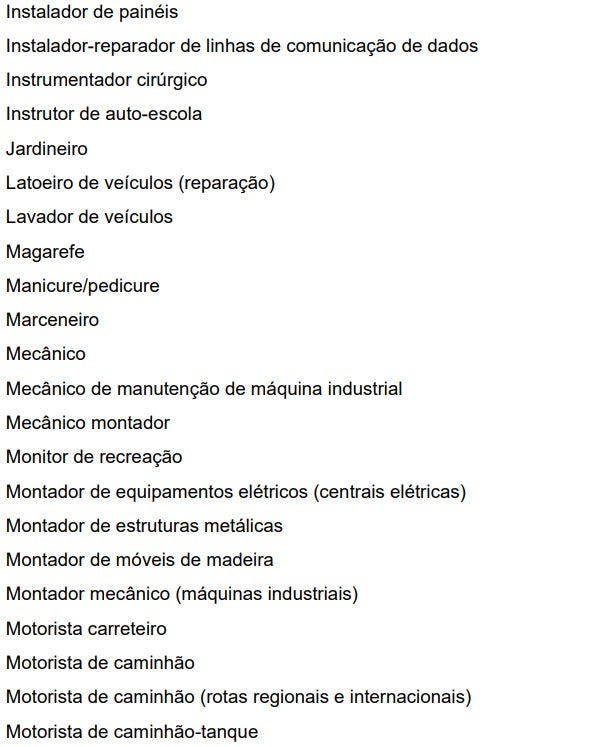 Instalador de painéis

Instalador-reparador de linhas de comunicação de dados

Instrumentador cirúrgico

Instrutor de auto-escola

Jardineiro

Latoeiro de veículos (reparação)

Lavador de veículos

Magarefe

Manicure/pedicure

Marceneiro

Mecânico

Mecânico de manutenção de máquina industrial

Mecânico montador

Monitor de recreação

Montador de equipamentos elétricos (centrais elétricas)

Montador de estruturas metálicas

Montador de móveis de madeira

Montador mecânico (máquinas industriais)

Motorista carreteiro

Motorista de caminhão

Motorista de caminhão (rotas regionais e internacionais)

Motorista de caminhão-tanque